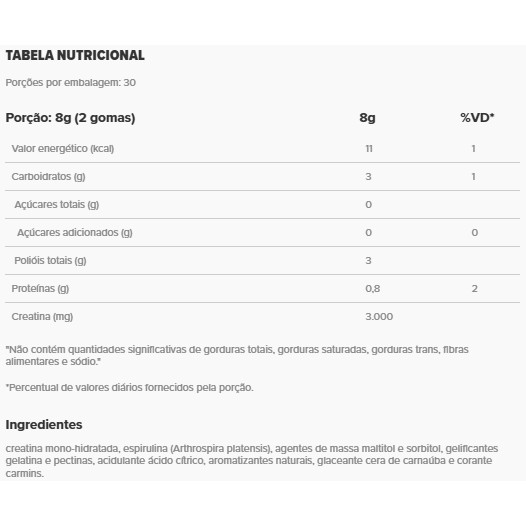 TABELA NUTRICIONAL

Porções por embalagem: 30

| Porção: 8g (2 gomas) | 8g | %VD* |
|---|---|---|
| Valor energético (kcal) | 11 | 1 |
| Carboidratos (g) | 3 | 1 |
| Açúcares totais (g) | 0 | |
| Açúcares adicionados (g) | 0 | 0 |
| Polióis totais (g) | 3 | |
| Proteínas (g) | 0,8 | 2 |
| Creatina (mg) | 3.000 | |

"Não contém quantidades significativas de gorduras totais, gorduras saturadas, gorduras trans, fibras alimentares e sódio."

*Percentual de valores diários fornecidos pela porção.

Ingredientes

creatina mono-hidratada, espirulina (Arthrospira platensis), agentes de massa maltitol e sorbitol, gelificantes gelatina e pectinas, acidulante ácido cítrico, aromatizantes naturais, glaceante cera de carnaúba e corante carmins.